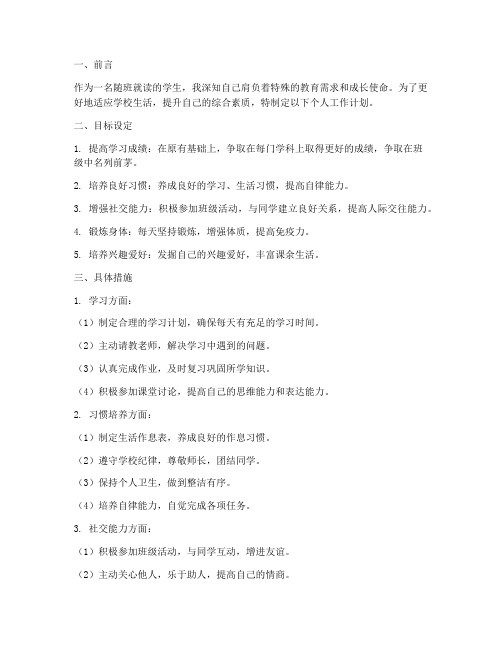 一、前言

作为一名随班就读的学生，我深知自己肩负着特殊的教育需求和成长使命。为了更好地适应学校生活，提升自己的综合素质，特制定以下个人工作计划。

二、目标设定

1. 提高学习成绩：在原有基础上，争取在每门学科上取得更好的成绩，争取在班级中名列前茅。

2. 培养良好习惯：养成良好的学习、生活习惯，提高自律能力。

3. 增强社交能力：积极参加班级活动，与同学建立良好关系，提高人际交往能力。

4. 锻炼身体：每天坚持锻炼，增强体质，提高免疫力。

5. 培养兴趣爱好：发掘自己的兴趣爱好，丰富课余生活。

三、具体措施

1. 学习方面：

（1）制定合理的学习计划，确保每天有充足的学习时间。

（2）主动请教老师，解决学习中遇到的问题。

（3）认真完成作业，及时复习巩固所学知识。

（4）积极参加课堂讨论，提高自己的思维能力和表达能力。

2. 习惯培养方面：

（1）制定生活作息表，养成良好的作息习惯。

（2）遵守学校纪律，尊敬师长，团结同学。

（3）保持个人卫生，做到整洁有序。

（4）培养自律能力，自觉完成各项任务。

3. 社交能力方面：

（1）积极参加班级活动，与同学互动，增进友谊。

（2）主动关心他人，乐于助人，提高自己的情商。